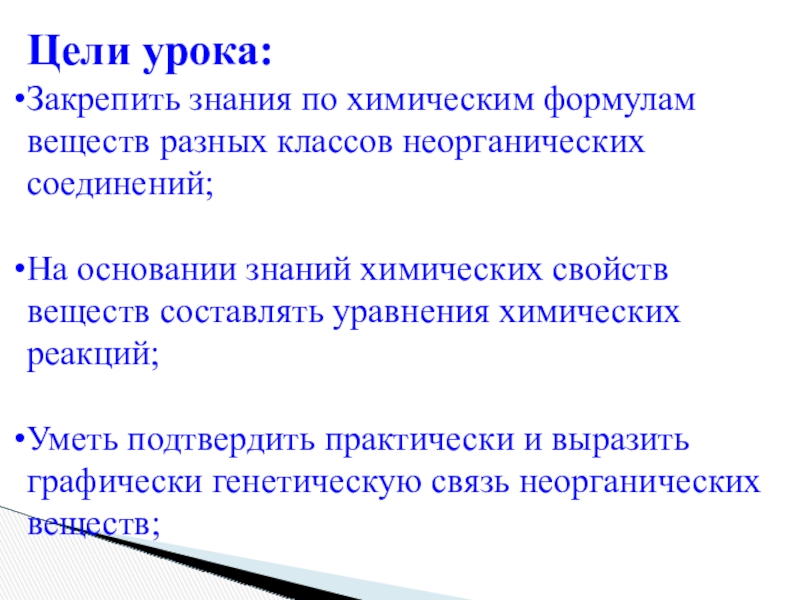 Цели урока:

• Закрепить знания по химическим формулам веществ разных классов неорганических соединений;

• На основании знаний химических свойств веществ составлять уравнения химических реакций;

• Уметь подтвердить практически и выразить графически генетическую связь неорганических веществ;